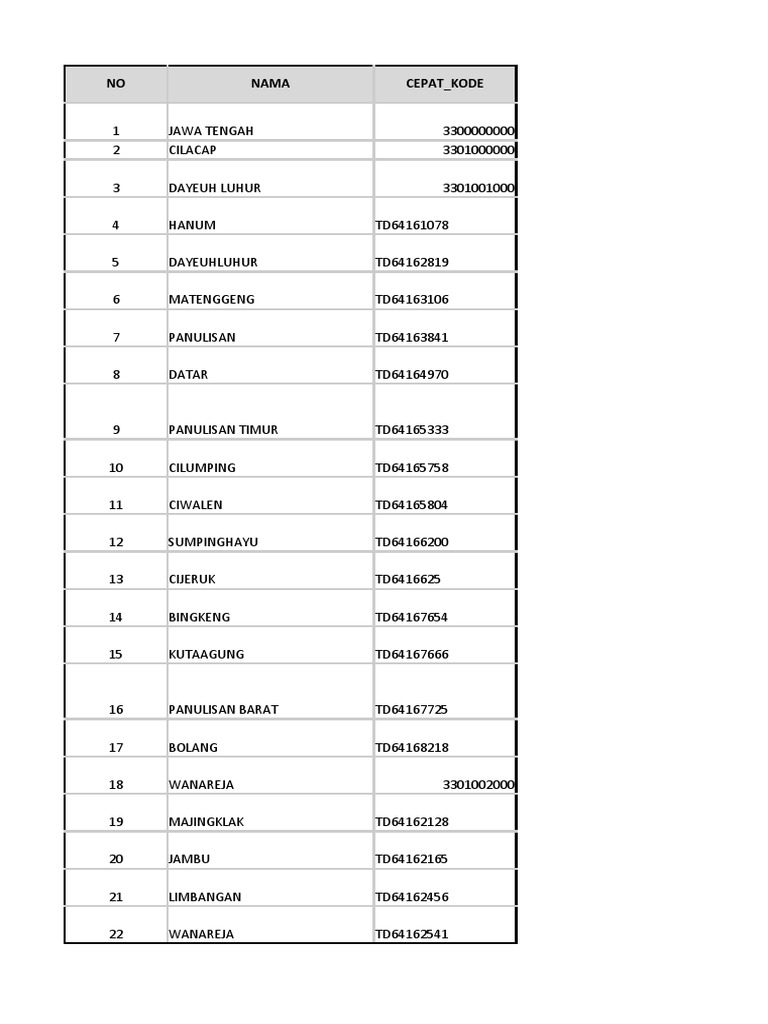 | NO | NAMA | CEPAT_KODE |
|---|---|---|
| 1 | JAWA TENGAH | 3300000000 |
| 2 | CILACAP | 3301000000 |
| 3 | DAYEUH LUHUR | 3301001000 |
| 4 | HANUM | TD64161078 |
| 5 | DAYEUHLUHUR | TD64162819 |
| 6 | MATENGGENG | TD64163106 |
| 7 | PANULISAN | TD64163841 |
| 8 | DATAR | TD64164970 |
| 9 | PANULISAN TIMUR | TD64165333 |
| 10 | CILUMPING | TD64165758 |
| 11 | CIWALEN | TD64165804 |
| 12 | SUMPINGHAYU | TD64166200 |
| 13 | CIJERUK | TD6416625 |
| 14 | BINGKENG | TD64167654 |
| 15 | KUTAAGUNG | TD64167666 |
| 16 | PANULISAN BARAT | TD64167725 |
| 17 | BOLANG | TD64168218 |
| 18 | WANAREJA | 3301002000 |
| 19 | MAJINGKLAK | TD64162128 |
| 20 | JAMBU | TD64162165 |
| 21 | LIMBANGAN | TD64162456 |
| 22 | WANAREJA | TD64162541 |